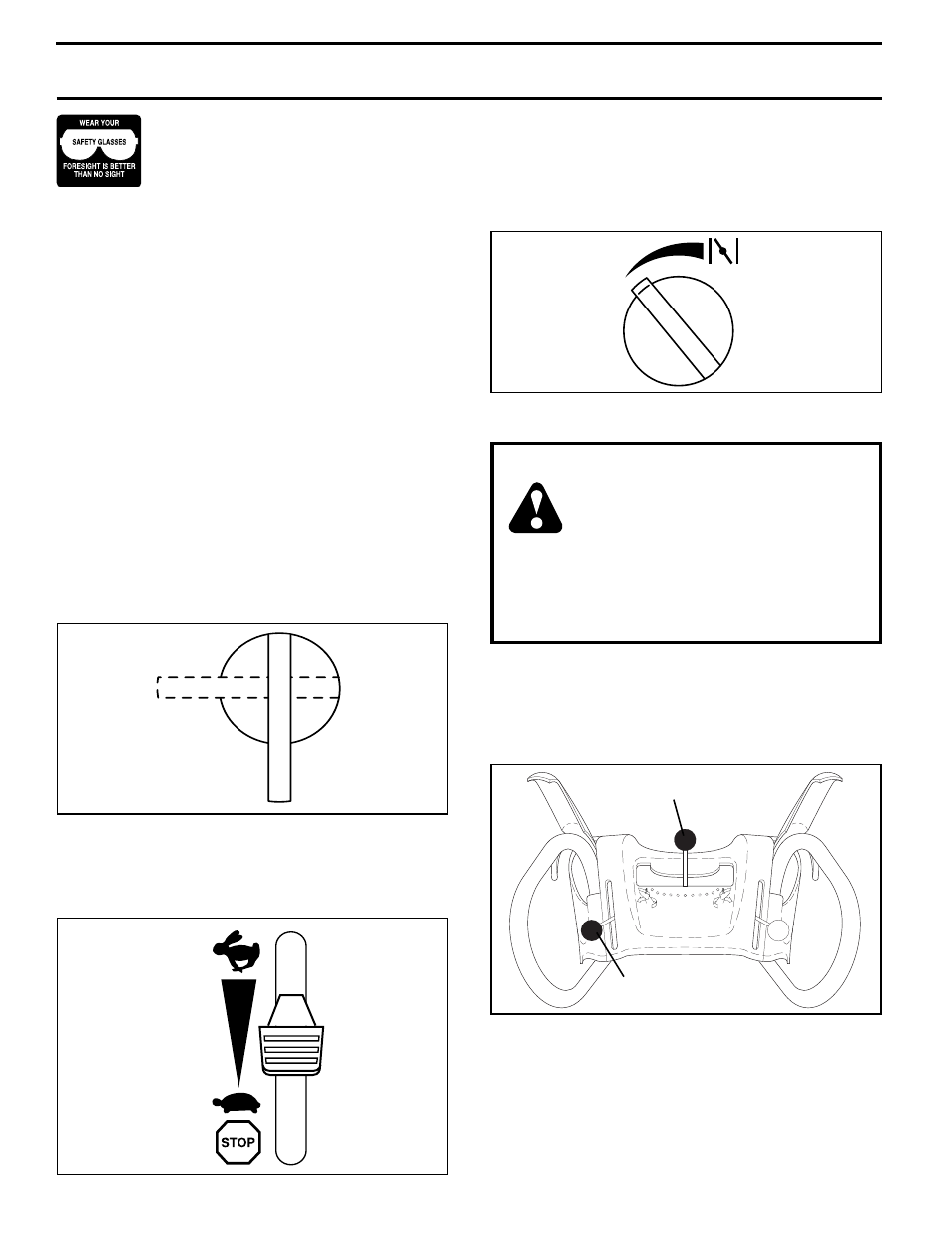 WEAR YOUR
SAFETY GLASSES
FORESIGHT IS BETTER THAN NO SIGHT

STOP